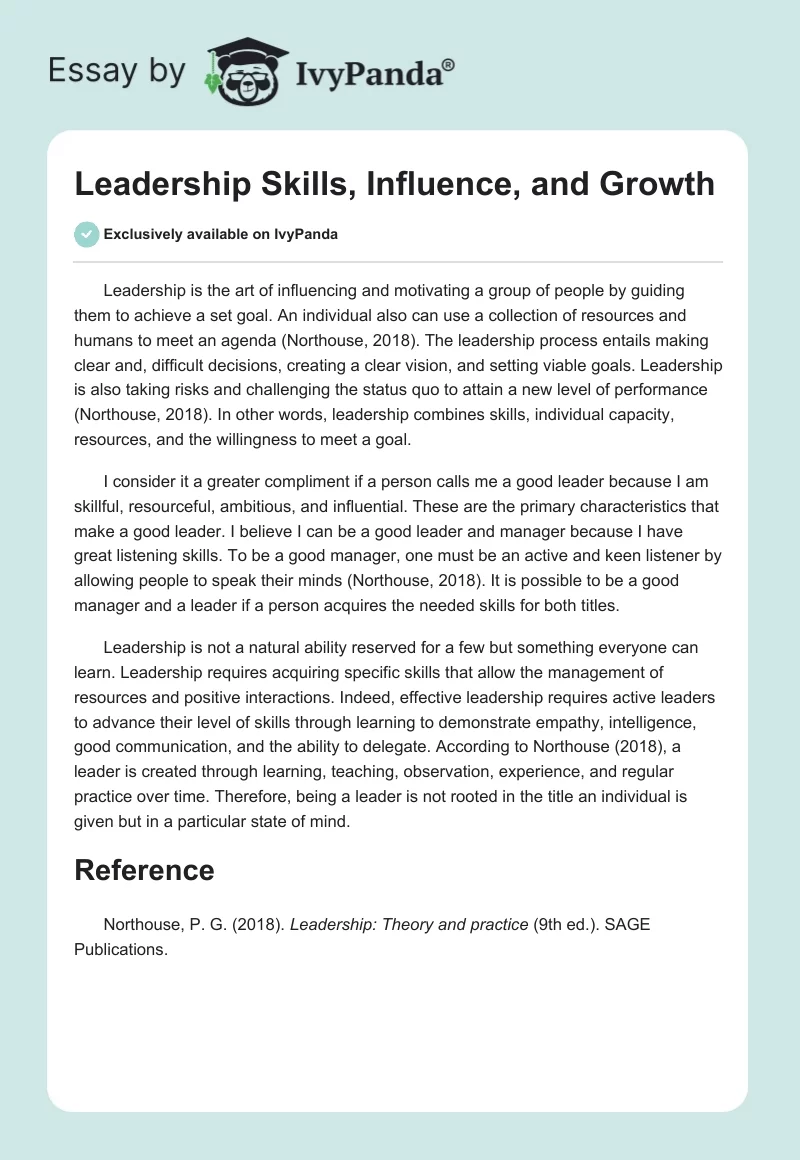 Essay by IvyPanda®

Leadership Skills, Influence, and Growth

Exclusively available on IvyPanda

Leadership is the art of influencing and motivating a group of people by guiding them to achieve a set goal. An individual also can use a collection of resources and humans to meet an agenda (Northouse, 2018). The leadership process entails making clear and, difficult decisions, creating a clear vision, and setting viable goals. Leadership is also taking risks and challenging the status quo to attain a new level of performance (Northouse, 2018). In other words, leadership combines skills, individual capacity, resources, and the willingness to meet a goal.

I consider it a greater compliment if a person calls me a good leader because I am skillful, resourceful, ambitious, and influential. These are the primary characteristics that make a good leader. I believe I can be a good leader and manager because I have great listening skills. To be a good manager, one must be an active and keen listener by allowing people to speak their minds (Northouse, 2018). It is possible to be a good manager and a leader if a person acquires the needed skills for both titles.

Leadership is not a natural ability reserved for a few but something everyone can learn. Leadership requires acquiring specific skills that allow the management of resources and positive interactions. Indeed, effective leadership requires active leaders to advance their level of skills through learning to demonstrate empathy, intelligence, good communication, and the ability to delegate. According to Northouse (2018), a leader is created through learning, teaching, observation, experience, and regular practice over time. Therefore, being a leader is not rooted in the title an individual is given but in a particular state of mind.

Reference

Northouse, P. G. (2018). Leadership: Theory and practice (9th ed.). SAGE Publications.